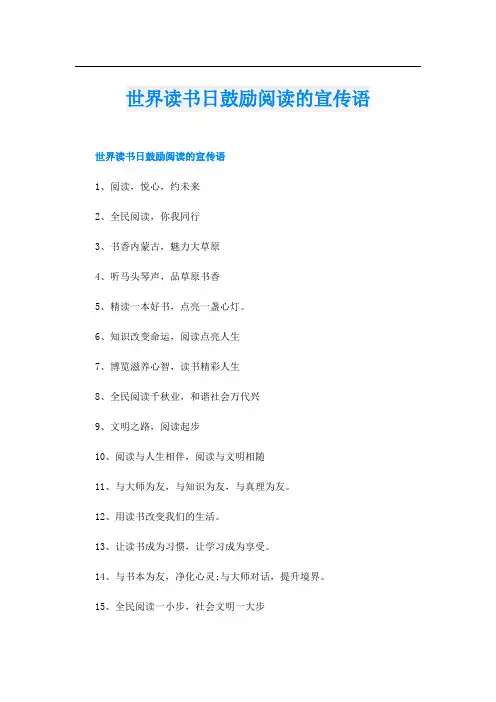 世界读书日鼓励阅读的宣传语

世界读书日鼓励阅读的宣传语

1、阅读，悦心，约未来

2、全民阅读，你我同行

3、书香内蒙古，魅力大草原

4、听马头琴声，品草原书香

5、精读一本好书，点亮一盏心灯。

6、知识改变命运，阅读点亮人生

7、博览滋养心智，读书精彩人生

8、全民阅读千秋业，和谐社会万代兴

9、文明之路，阅读起步

10、阅读与人生相伴，阅读与文明相随

11、与大师为友，与知识为友，与真理为友。

12、用读书改变我们的生活。

13、让读书成为习惯，让学习成为享受。

14、与书本为友，净化心灵;与大师对话，提升境界。

15、全民阅读一小步，社会文明一大步